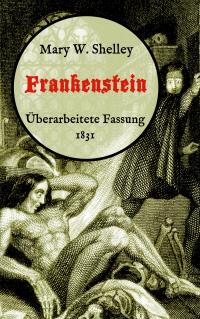 Mary W. Shelley

Frankenstein

Überarbeitete Fassung
1831